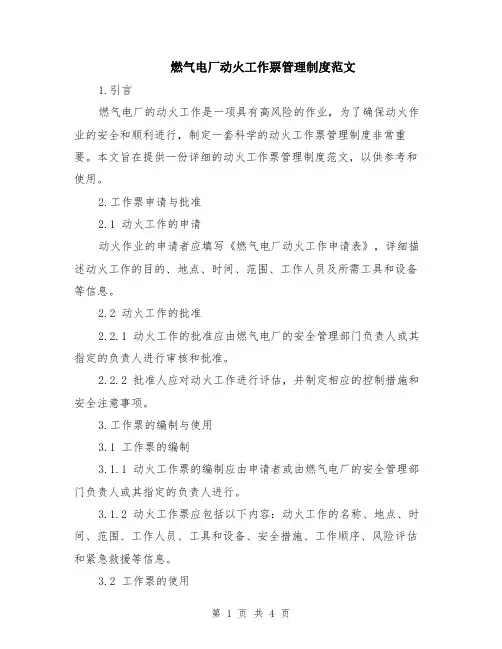 燃气电厂动火工作票管理制度范文

1.引言

燃气电厂的动火工作是一项具有高风险的作业，为了确保动火作业的安全和顺利进行，制定一套科学的动火工作票管理制度非常重要。本文旨在提供一份详细的动火工作票管理制度范文，以供参考和使用。

2.工作票申请与批准

2.1 动火工作的申请

动火作业的申请者应填写《燃气电厂动火工作申请表》，详细描述动火工作的目的、地点、时间、范围、工作人员及所需工具和设备等信息。

2.2 动火工作的批准

2.2.1 动火工作的批准应由燃气电厂的安全管理部门负责人或其指定的负责人进行审核和批准。

2.2.2 批准人应对动火工作进行评估，并制定相应的控制措施和安全注意事项。

3.工作票的编制与使用

3.1 工作票的编制

3.1.1 动火工作票的编制应由申请者或由燃气电厂的安全管理部门负责人或其指定的负责人进行。

3.1.2 动火工作票应包括以下内容：动火工作的名称、地点、时间、范围、工作人员、工具和设备、安全措施、工作顺序、风险评估和紧急救援等信息。

3.2 工作票的使用

第 1 页 共 4 页